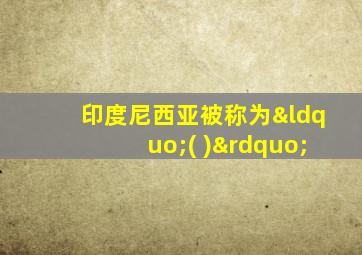 印度尼西亚被称为&ldquo;( )&rdquo;